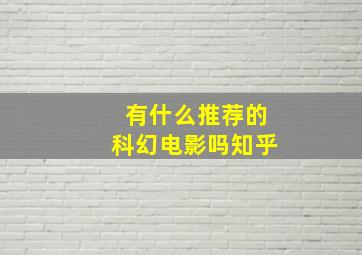 有什么推荐的
科幻电影吗知乎